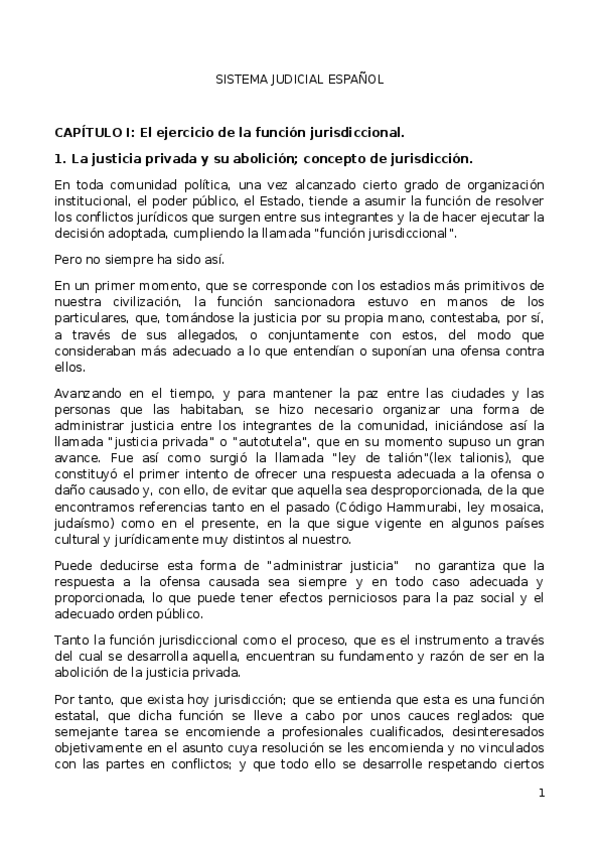 SISTEMA JUDICIAL ESPAÑOL

CAPÍTULO I: El ejercicio de la función jurisdiccional.

1. La justicia privada y su abolición; concepto de jurisdicción.

En toda comunidad política, una vez alcanzado cierto grado de organización institucional, el poder público, el Estado, tiende a asumir la función de resolver los conflictos jurídicos que surgen entre sus integrantes y la de hacer ejecutar la decisión adoptada, cumpliendo la llamada "función jurisdiccional".

Pero no siempre ha sido así.

En un primer momento, que se corresponde con los estadios más primitivos de nuestra civilización, la función sancionadora estuvo en manos de los particulares, que, tomándose la justicia por su propia mano, contestaba, por sí, a través de sus allegados, o conjuntamente con estos, del modo que consideraban más adecuado a lo que entendían o suponían una ofensa contra ellos.

Avanzando en el tiempo, y para mantener la paz entre las ciudades y las personas que las habitaban, se hizo necesario organizar una forma de administrar justicia entre los integrantes de la comunidad, iniciándose así la llamada "justicia privada" o "autotutela", que en su momento supuso un gran avance. Fue así como surgió la llamada "ley de talión"(lex talionis), que constituyó el primer intento de ofrecer una respuesta adecuada a la ofensa o daño causado y, con ello, de evitar que aquella sea desproporcionada, de la que encontramos referencias tanto en el pasado (Código Hammurabi, ley mosaica, judaísmo) como en el presente, en la que sigue vigente en algunos países cultural y jurídicamente muy distintos al nuestro.

Puede deducirse esta forma de "administrar justicia" no garantiza que la respuesta a la ofensa causada sea siempre y en todo caso adecuada y proporcionada, lo que puede tener efectos perniciosos para la paz social y el adecuado orden público.

Tanto la función jurisdiccional como el proceso, que es el instrumento a través del cual se desarrolla aquella, encuentran su fundamento y razón de ser en la abolición de la justicia privada.

Por tanto, que exista hoy jurisdicción; que se entienda que esta es una función estatal, que dicha función se lleve a cabo por unos cauces reglados: que semejante tarea se encomiende a profesionales cualificados, desinteresados objetivamente en el asunto cuya resolución se les encomienda y no vinculados con las partes en conflictos; y que todo ello se desarrolle respetando ciertos

1